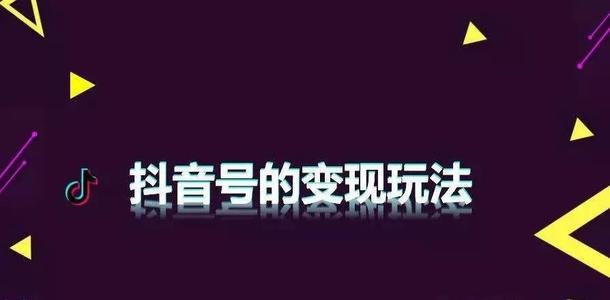 抖音号的变现玩法